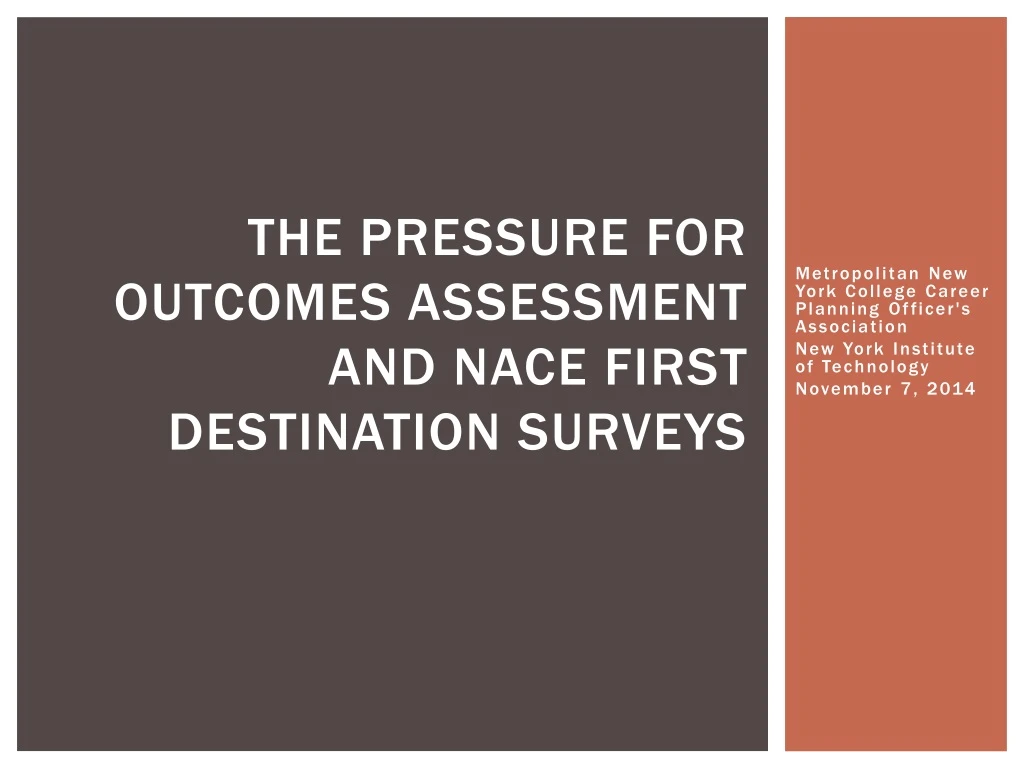 THE PRESSURE FOR OUTCOMES ASSESSMENT AND NACE FIRST DESTINATION SURVEYS

Metropolitan New York College Career Planning Officer's Association

New York Institute of Technology

November 7, 2014